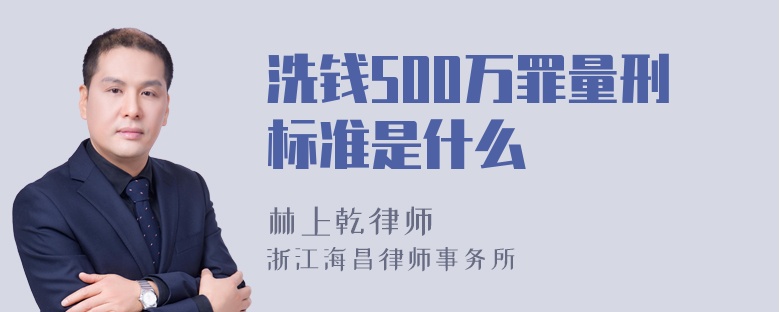 洗钱500万罪量刑标准是什么

林上乾律师
浙江海昌律师事务所